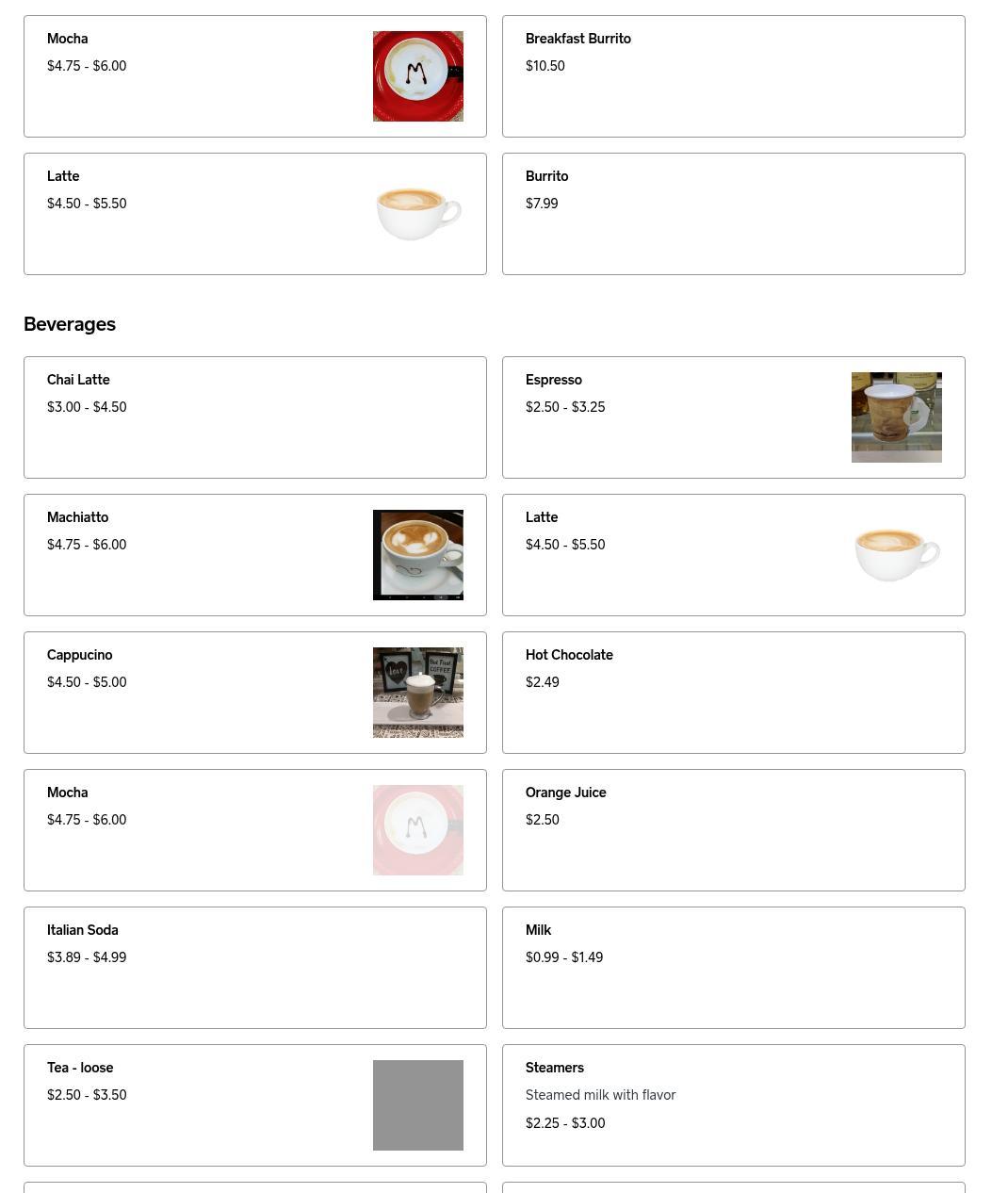 Mocha
$4.75 - $6.00

Breakfast Burrito
$10.50

Latte
$4.50 - $5.50

Burrito
$7.99

Beverages

Chai Latte
$3.00 - $4.50

Espresso
$2.50 - $3.25

Machiatto
$4.75 - $6.00

Latte
$4.50 - $5.50

Cappucino
$4.50 - $5.00

Hot Chocolate
$2.49

Mocha
$4.75 - $6.00

Orange Juice
$2.50

Italian Soda
$3.89 - $4.99

Milk
$0.99 - $1.49

Tea - loose
$2.50 - $3.50

Steamers
Steamed milk with flavor
$2.25 - $3.00